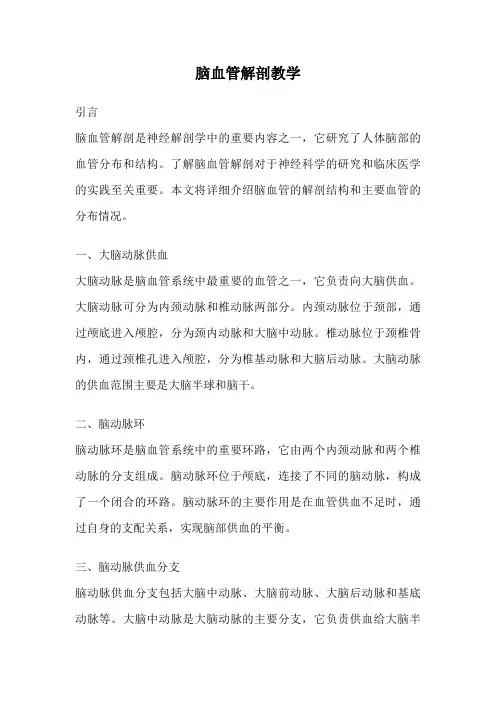 脑血管解剖教学

引言

脑血管解剖是神经解剖学中的重要内容之一，它研究了人体脑部的血管分布和结构。了解脑血管解剖对于神经科学的研究和临床医学的实践至关重要。本文将详细介绍脑血管的解剖结构和主要血管的分布情况。

一、大脑动脉供血

大脑动脉是脑血管系统中最重要的血管之一，它负责向大脑供血。大脑动脉可分为内颈动脉和椎动脉两部分。内颈动脉位于颈部，通过颅底进入颅腔，分为颈内动脉和大脑中动脉。椎动脉位于颈椎骨内，通过颈椎孔进入颅腔，分为椎基动脉和大脑后动脉。大脑动脉的供血范围主要是大脑半球和脑干。

二、脑动脉环

脑动脉环是脑血管系统中的重要环路，它由两个内颈动脉和两个椎动脉的分支组成。脑动脉环位于颅底，连接了不同的脑动脉，构成了一个闭合的环路。脑动脉环的主要作用是在血管供血不足时，通过自身的支配关系，实现脑部供血的平衡。

三、脑动脉供血分支

脑动脉供血分支包括大脑中动脉、大脑前动脉、大脑后动脉和基底动脉等。大脑中动脉是大脑动脉的主要分支，它负责供血给大脑半